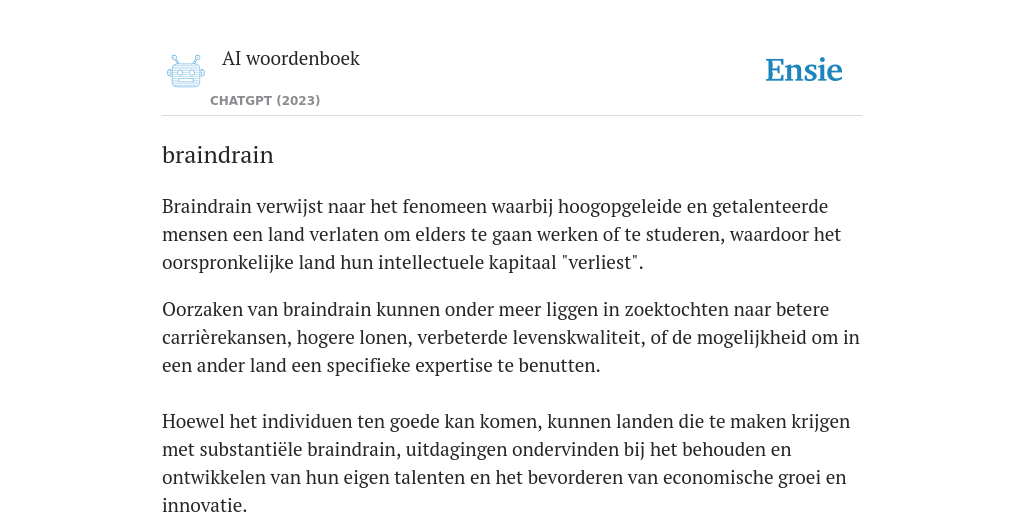 AI woordenboek

CHATGPT (2023)

Ensie

braindrain

Braindrain verwijst naar het fenomeen waarbij hoogopgeleide en getalenteerde mensen een land verlaten om elders te gaan werken of te studeren, waardoor het oorspronkelijke land hun intellectuele kapitaal "verliest".

Oorzaken van braindrain kunnen onder meer liggen in zoektochten naar betere carrièrekansen, hogere lonen, verbeterde levenskwaliteit, of de mogelijkheid om in een ander land een specifieke expertise te benutten.

Hoewel het individuen ten goede kan komen, kunnen landen die te maken krijgen met substantiële braindrain, uitdagingen ondervinden bij het behouden en ontwikkelen van hun eigen talenten en het bevorderen van economische groei en innovatie.